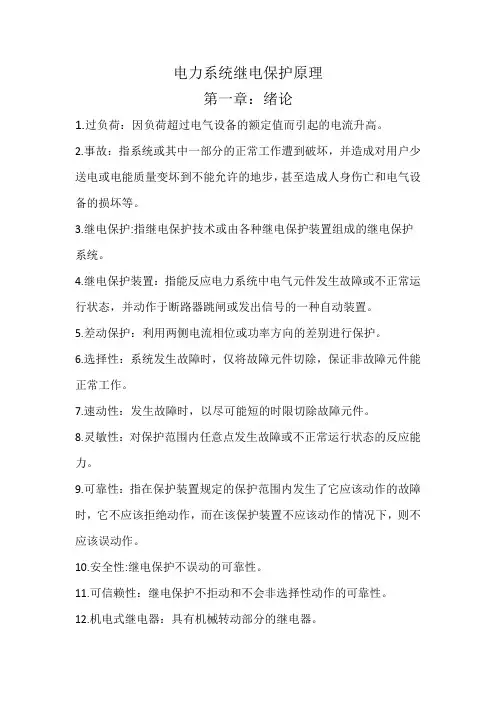 电力系统继电保护原理

第一章：绪论

1.过负荷：因负荷超过电气设备的额定值而引起的电流升高。

2.事故：指系统或其中一部分的正常工作遭到破坏，并造成对用户少送电或电能质量变坏到不能允许的地步，甚至造成人身伤亡和电气设备的损坏等。

3.继电保护:指继电保护技术或由各种继电保护装置组成的继电保护系统。

4.继电保护装置：指能反应电力系统中电气元件发生故障或不正常运行状态，并动作于断路器跳闸或发出信号的一种自动装置。

5.差动保护：利用两侧电流相位或功率方向的差别进行保护。

6.选择性：系统发生故障时，仅将故障元件切除，保证非故障元件能正常工作。

7.速动性：发生故障时，以尽可能短的时限切除故障元件。

8.灵敏性：对保护范围内任意点发生故障或不正常运行状态的反应能力。

9.可靠性：指在保护装置规定的保护范围内发生了它应该动作的故障时，它不应该拒绝动作，而在该保护装置不应该动作的情况下，则不应该误动作。

10.安全性:继电保护不误动的可靠性。

11.可信赖性：继电保护不拒动和不会非选择性动作的可靠性。

12.机电式继电器：具有机械转动部分的继电器。